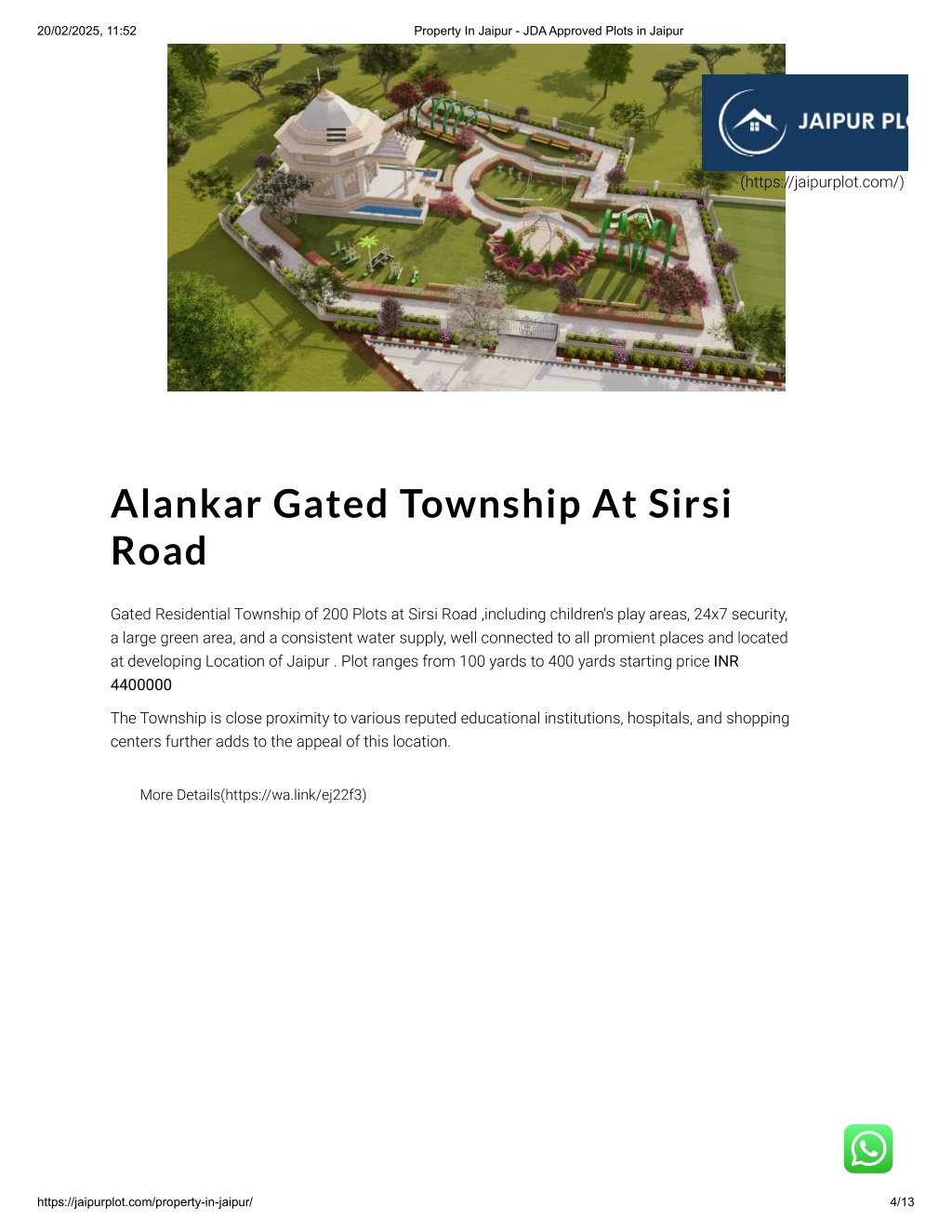 20/02/2025, 11:52 Property In Jaipur - JDA Approved Plots in Jaipur

JAIPUR PL

(https://jaipurplot.com/)

Alankar Gated Township At Sirsi Road

Gated Residential Township of 200 Plots at Sirsi Road ,including children's play areas, 24x7 security, a large green area, and a consistent water supply, well connected to all promient places and located at developing Location of Jaipur . Plot ranges from 100 yards to 400 yards starting price INR 4400000

The Township is close proximity to various reputed educational institutions, hospitals, and shopping centers further adds to the appeal of this location.

More Details(https://wa.link/ej22f3)

https://jaipurplot.com/property-in-jaipur/ 4/13